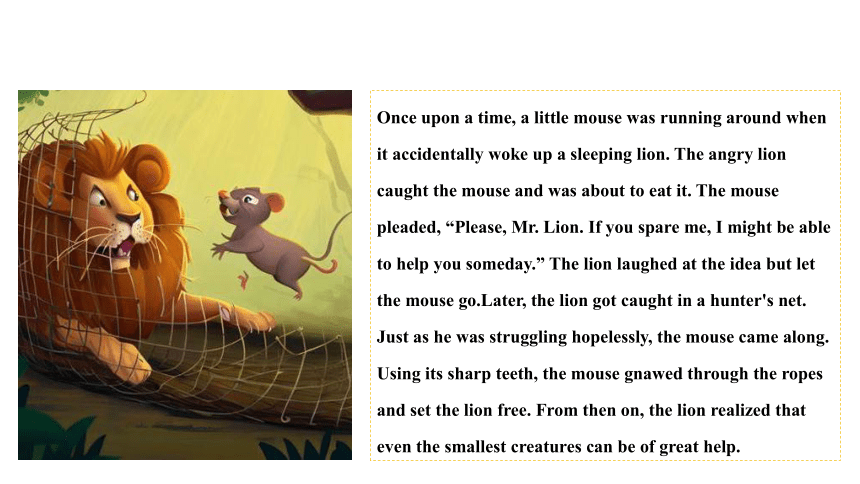 Once upon a time, a little mouse was running around when it accidentally woke up a sleeping lion. The angry lion caught the mouse and was about to eat it. The mouse pleaded, “Please, Mr. Lion. If you spare me, I might be able to help you someday.” The lion laughed at the idea but let the mouse go.Later, the lion got caught in a hunter's net. Just as he was struggling hopelessly, the mouse came along. Using its sharp teeth, the mouse gnawed through the ropes and set the lion free. From then on, the lion realized that even the smallest creatures can be of great help.